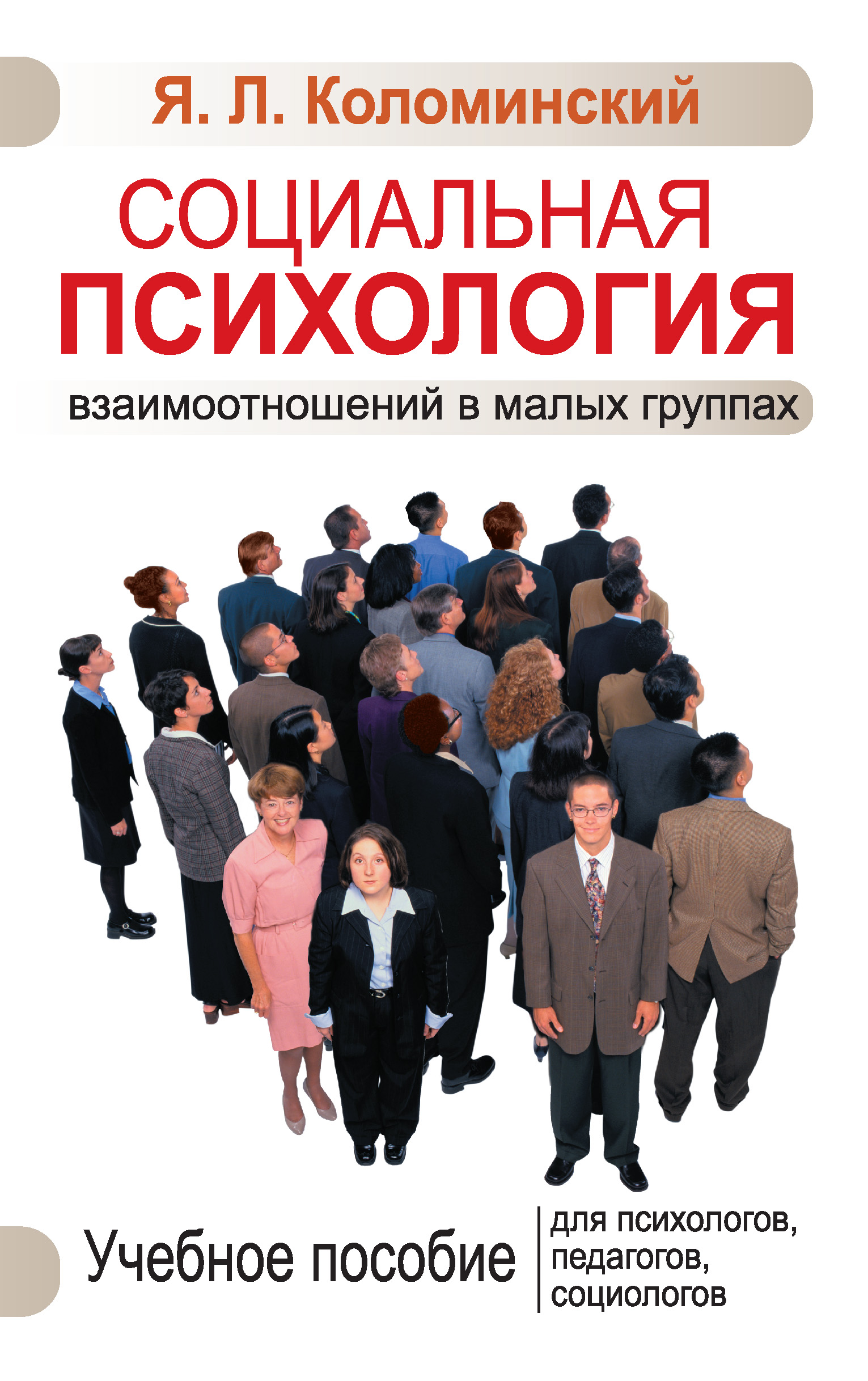 Я. Л. Коломинский

СОЦИАЛЬНАЯ
ПСИХОЛОГИЯ

взаимоотношений в малых группах

Учебное пособие

для психологов,
педагогов,
социологов